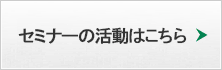 セミナーの活動はこちら